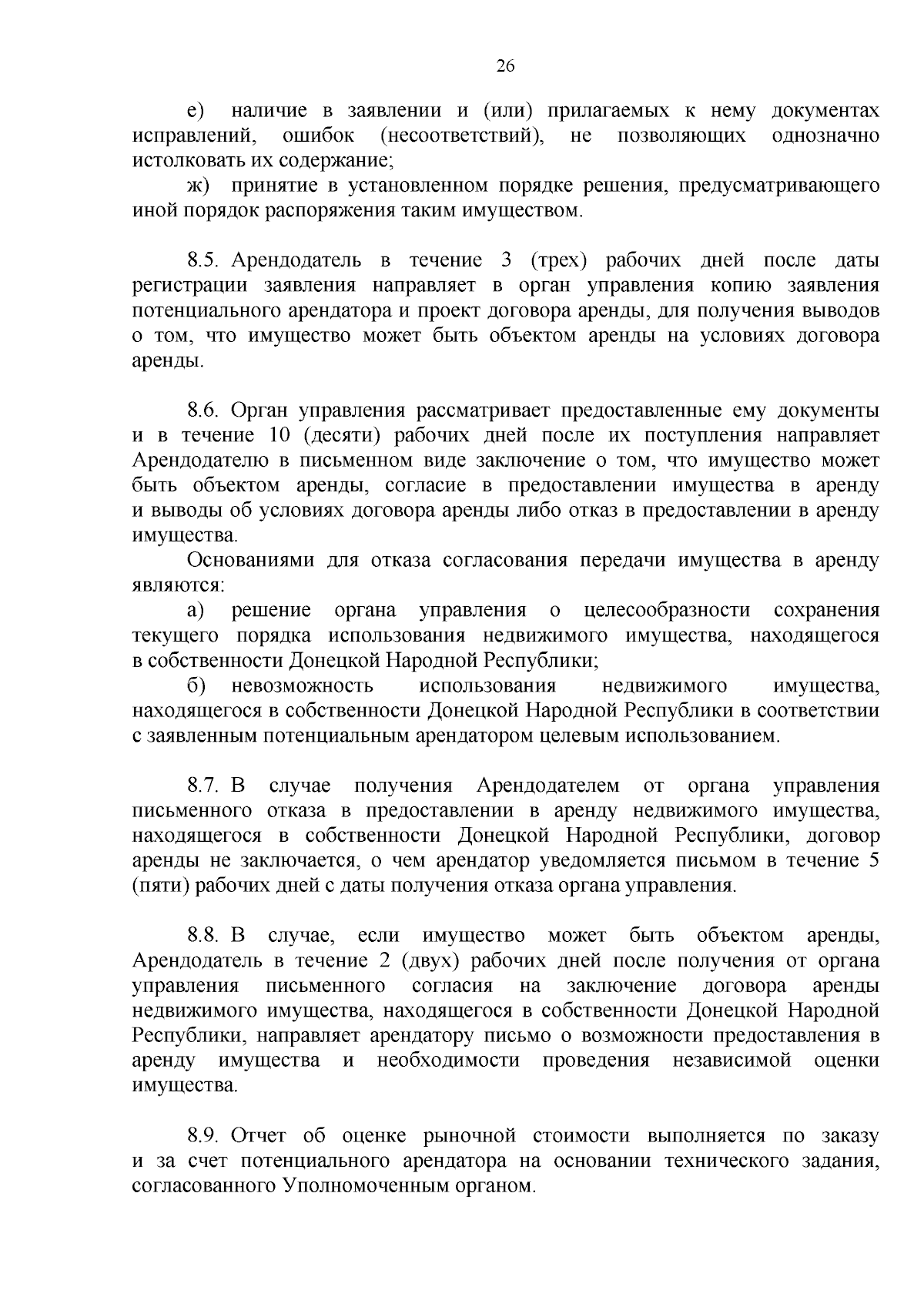 26

е) наличие в заявлении и (или) прилагаемых к нему документах исправлений, ошибок (несоответствий), не позволяющих однозначно истолковать их содержание;

ж) принятие в установленном порядке решения, предусматривающего иной порядок распоряжения таким имуществом.

8.5. Арендодатель в течение 3 (трех) рабочих дней после даты регистрации заявления направляет в орган управления копию заявления потенциального арендатора и проект договора аренды, для получения выводов о том, что имущество может быть объектом аренды на условиях договора аренды.

8.6. Орган управления рассматривает предоставленные ему документы и в течение 10 (десяти) рабочих дней после их поступления направляет Арендодателю в письменном виде заключение о том, что имущество может быть объектом аренды, согласие в предоставлении имущества в аренду и выводы об условиях договора аренды либо отказ в предоставлении в аренду имущества.

Основаниями для отказа согласования передачи имущества в аренду являются:

а) решение органа управления о целесообразности сохранения текущего порядка использования недвижимого имущества, находящегося в собственности Донецкой Народной Республики;

б) невозможность использования недвижимого имущества, находящегося в собственности Донецкой Народной Республики в соответствии с заявленным потенциальным арендатором целевым использованием.

8.7. В случае получения Арендодателем от органа управления письменного отказа в предоставлении в аренду недвижимого имущества, находящегося в собственности Донецкой Народной Республики, договор аренды не заключается, о чем арендатор уведомляется письмом в течение 5 (пяти) рабочих дней с даты получения отказа органа управления.

8.8. В случае, если имущество может быть объектом аренды, Арендодатель в течение 2 (двух) рабочих дней после получения от органа управления письменного согласия на заключение договора аренды недвижимого имущества, находящегося в собственности Донецкой Народной Республики, направляет арендатору письмо о возможности предоставления в аренду имущества и необходимости проведения независимой оценки имущества.

8.9. Отчет об оценке рыночной стоимости выполняется по заказу и за счет потенциального арендатора на основании технического задания, согласованного Уполномоченным органом.